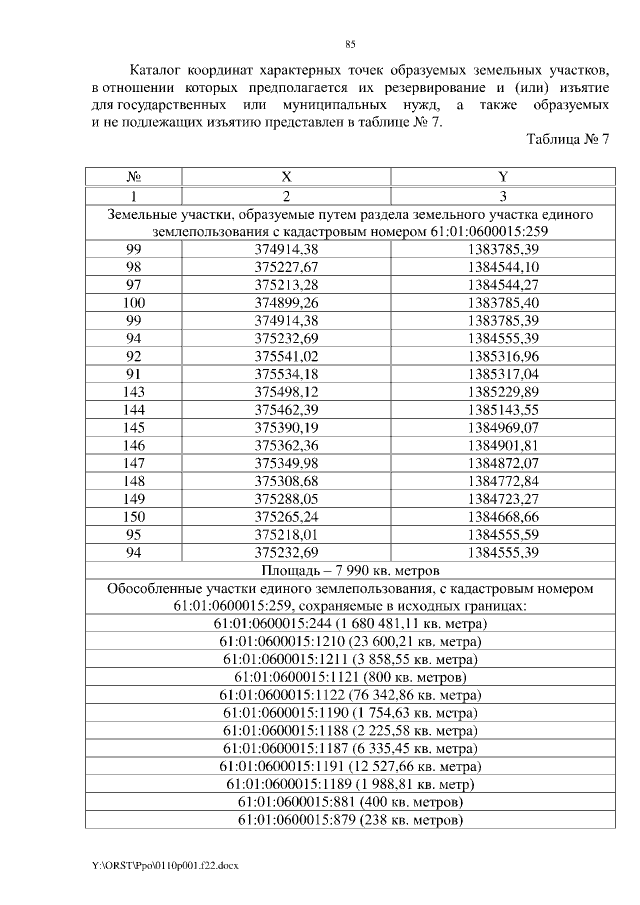 85

Каталог координат характерных точек образуемых земельных участков, в отношении которых предполагается их резервирование и (или) изъятие для государственных или муниципальных нужд, а также образуемых и не подлежащих изъятию представлен в таблице № 7.

Таблица № 7

| № | X | Y |
|---|---|---|
| 1 | 2 | 3 |
| Земельные участки, образуемые путем раздела земельного участка единого землепользования с кадастровым номером 61:01:0600015:259 | | |
| 99 | 374914,38 | 1383785,39 |
| 98 | 375227,67 | 1384544,10 |
| 97 | 375213,28 | 1384544,27 |
| 100 | 374899,26 | 1383785,40 |
| 99 | 374914,38 | 1383785,39 |
| 94 | 375232,69 | 1384555,39 |
| 92 | 375541,02 | 1385316,96 |
| 91 | 375534,18 | 1385317,04 |
| 143 | 375498,12 | 1385229,89 |
| 144 | 375462,39 | 1385143,55 |
| 145 | 375390,19 | 1384969,07 |
| 146 | 375362,36 | 1384901,81 |
| 147 | 375349,98 | 1384872,07 |
| 148 | 375308,68 | 1384772,84 |
| 149 | 375288,05 | 1384723,27 |
| 150 | 375265,24 | 1384668,66 |
| 95 | 375218,01 | 1384555,59 |
| 94 | 375232,69 | 1384555,39 |
| Площадь – 7 990 кв. метров | | |
| Обособленные участки единого землепользования, с кадастровым номером 61:01:0600015:259, сохраняемые в исходных границах: | | |
| 61:01:0600015:244 (1 680 481,11 кв. метра) | | |
| 61:01:0600015:1210 (23 600,21 кв. метра) | | |
| 61:01:0600015:1211 (3 858,55 кв. метра) | | |
| 61:01:0600015:1121 (800 кв. метров) | | |
| 61:01:0600015:1122 (76 342,86 кв. метра) | | |
| 61:01:0600015:1190 (1 754,63 кв. метра) | | |
| 61:01:0600015:1188 (2 225,58 кв. метра) | | |
| 61:01:0600015:1187 (6 335,45 кв. метра) | | |
| 61:01:0600015:1191 (12 527,66 кв. метра) | | |
| 61:01:0600015:1189 (1 988,81 кв. метр) | | |
| 61:01:0600015:881 (400 кв. метров) | | |
| 61:01:0600015:879 (238 кв. метров) | | |

Y:\ORST\Ppo\0110p001.f22.docx